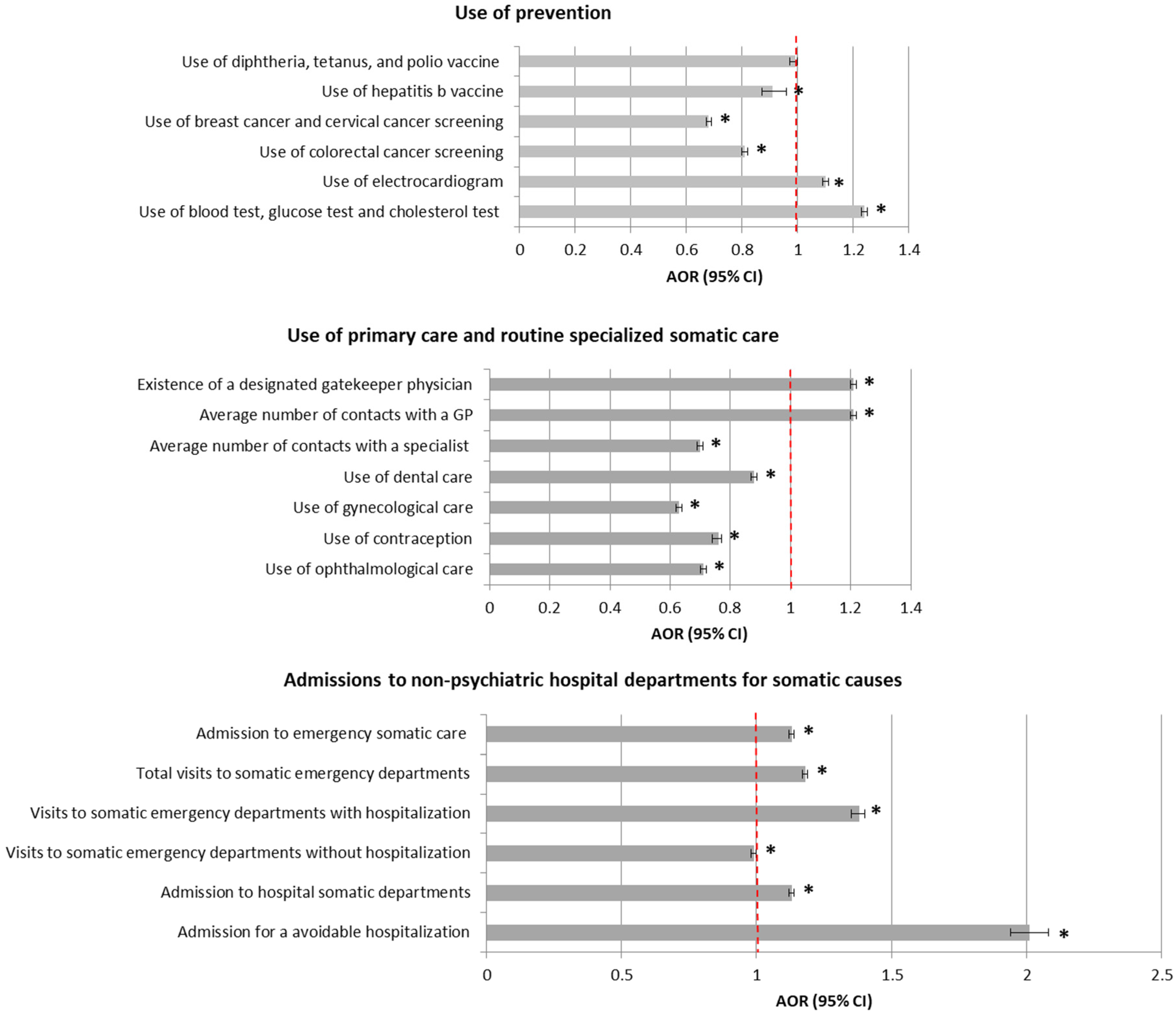 Use of prevention

Use of diphtheria, tetanus, and polio vaccine
Use of hepatitis b vaccine *
Use of breast cancer and cervical cancer screening *
Use of colorectal cancer screening *
Use of electrocardiogram *
Use of blood test, glucose test and cholesterol test *

0 0.2 0.4 0.6 0.8 1 1.2 1.4
AOR (95% CI)

Use of primary care and routine specialized somatic care

Existence of a designated gatekeeper physician *
Average number of contacts with a GP *
Average number of contacts with a specialist *
Use of dental care *
Use of gynecological care *
Use of contraception *
Use of ophthalmological care *

0 0.2 0.4 0.6 0.8 1 1.2 1.4
AOR (95% CI)

Admissions to non-psychiatric hospital departments for somatic causes

Admission to emergency somatic care *
Total visits to somatic emergency departments *
Visits to somatic emergency departments with hospitalization *
Visits to somatic emergency departments without hospitalization *
Admission to hospital somatic departments *
Admission for a avoidable hospitalization *

0 0.5 1 1.5 2 2.5
AOR (95% CI)